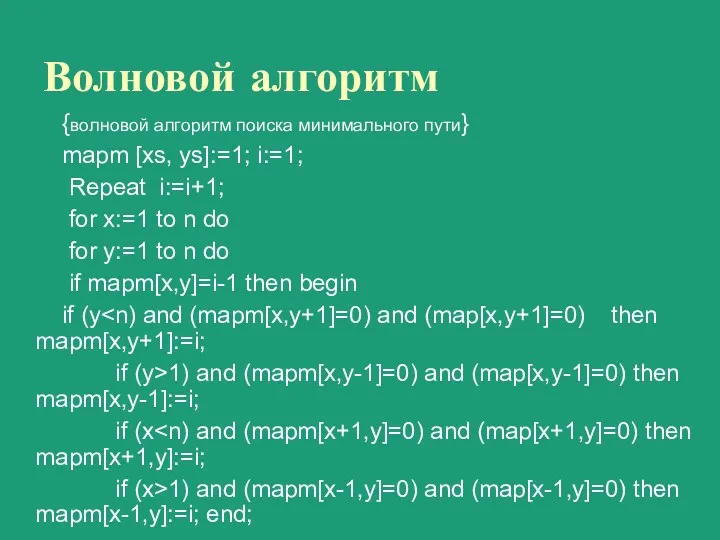 Волновой алгоритм

{волновой алгоритм поиска минимального пути}

mapm [xs, ys]:=1; i:=1;

Repeat i:=i+1;

for x:=1 to n do

for y:=1 to n do

if mapm[x,y]=i-1 then begin

if (y<n) and (mapm[x,y+1]=0) and (map[x,y+1]=0) then mapm[x,y+1]:=i;

if (y>1) and (mapm[x,y-1]=0) and (map[x,y-1]=0) then mapm[x,y-1]:=i;

if (x<n) and (mapm[x+1,y]=0) and (map[x+1,y]=0) then mapm[x+1,y]:=i;

if (x>1) and (mapm[x-1,y]=0) and (map[x-1,y]=0) then mapm[x-1,y]:=i; end;